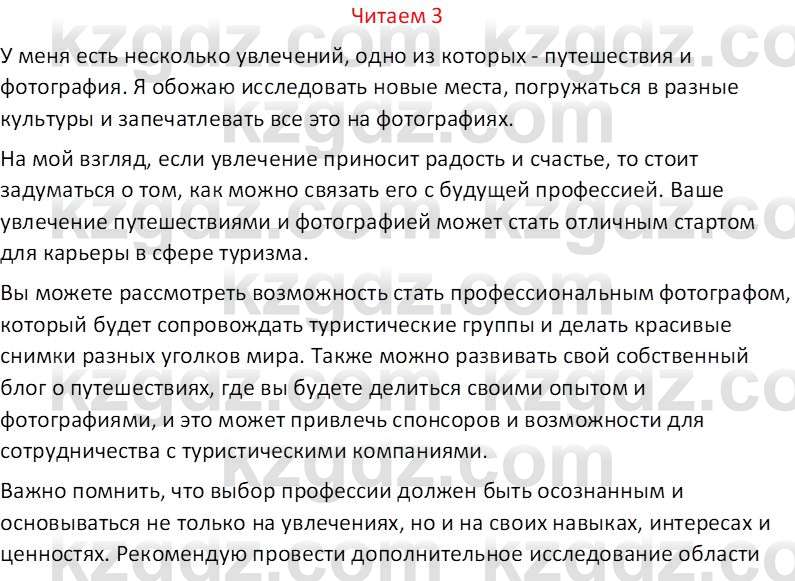 Читаем 3

У меня есть несколько увлечений, одно из которых - путешествия и фотография. Я обожаю исследовать новые места, погружаться в разные культуры и запечатлевать все это на фотографиях.

На мой взгляд, если увлечение приносит радость и счастье, то стоит задуматься о том, как можно связать его с будущей профессией. Ваше увлечение путешествиями и фотографией может стать отличным стартом для карьеры в сфере туризма.

Вы можете рассмотреть возможность стать профессиональным фотографом, который будет сопровождать туристические группы и делать красивые снимки разных уголков мира. Также можно развивать свой собственный блог о путешествиях, где вы будете делиться своими опытом и фотографиями, и это может привлечь спонсоров и возможности для сотрудничества с туристическими компаниями.

Важно помнить, что выбор профессии должен быть осознанным и основываться не только на увлечениях, но и на своих навыках, интересах и ценностях. Рекомендую провести дополнительное исследование области

kzgdz.com kzgdz.com kzgdz.com kzgdz.com kzgdz.com kzgdz.com kzgdz.com kzgdz.com kzgdz.com